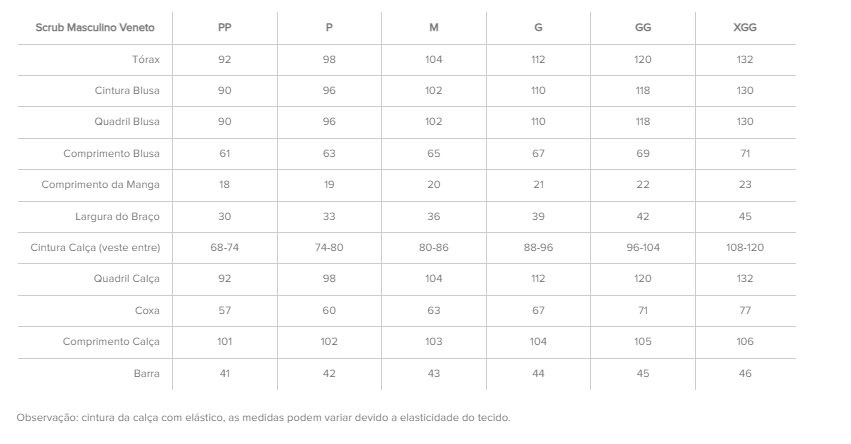 | Scrub Masculino Veneto | PP | P | M | G | GG | XGG |
|---|---|---|---|---|---|---|
| Tórax | 92 | 98 | 104 | 112 | 120 | 132 |
| Cintura Blusa | 90 | 96 | 102 | 110 | 118 | 130 |
| Quadril Blusa | 90 | 96 | 102 | 110 | 118 | 130 |
| Comprimento Blusa | 61 | 63 | 65 | 67 | 69 | 71 |
| Comprimento da Manga | 18 | 19 | 20 | 21 | 22 | 23 |
| Largura do Braço | 30 | 33 | 36 | 39 | 42 | 45 |
| Cintura Calça (veste entre) | 68-74 | 74-80 | 80-86 | 88-96 | 96-104 | 108-120 |
| Quadril Calça | 92 | 98 | 104 | 112 | 120 | 132 |
| Coxa | 57 | 60 | 63 | 67 | 71 | 77 |
| Comprimento Calça | 101 | 102 | 103 | 104 | 105 | 106 |
| Barra | 41 | 42 | 43 | 44 | 45 | 46 |

Observação: cintura da calça com elástico, as medidas podem variar devido a elasticidade do tecido.